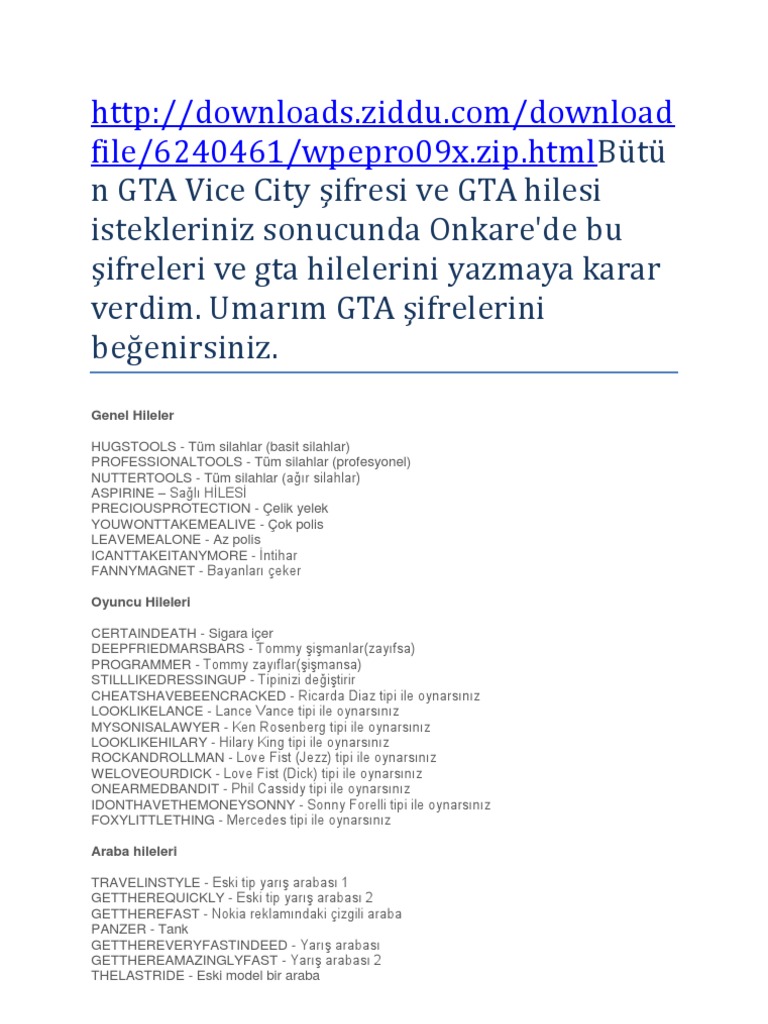 http://downloads.ziddu.com/downloadfile/6240461/wpepro09x.zip.htmlBütün GTA Vice City şifresi ve GTA hilesi istekleriniz sonucunda Onkare'de bu şifreleri ve gta hilelerini yazmaya karar verdim. Umarım GTA şifrelerini beğenirsiniz.

Genel Hileler

HUGSTOOLS - Tüm silahlar (basit silahlar)
PROFESSIONALTOOLS - Tüm silahlar (profesyonel)
NUTTERTOOLS - Tüm silahlar (ağır silahlar)
ASPIRINE – Sağlı HİLESİ
PRECIOUSPROTECTION - Çelik yelek
YOUWONTTAKEMEALIVE - Çok polis
LEAVEMEALONE - Az polis
ICANTTAKEITANYMORE - İntihar
FANNYMAGNET - Bayanları çeker

Oyuncu Hileleri

CERTAINDEATH - Sigara içer
DEEPFRIEDMARSBARS - Tommy şişmanlar(zayıfsa)
PROGRAMMER - Tommy zayıflar(şişmansa)
STILLLIKEDRESSINGUP - Tipinizi değiştirir
CHEATSHAVEBEENCRACKED - Ricarda Diaz tipi ile oynarsınız
LOOKLIKELANCE - Lance Vance tipi ile oynarsınız
MYSONISALAWYER - Ken Rosenberg tipi ile oynarsınız
LOOKLIKEHILARY - Hilary King tipi ile oynarsınız
ROCKANDROLLMAN - Love Fist (Jezz) tipi ile oynarsınız
WELOVEOURDICK - Love Fist (Dick) tipi ile oynarsınız
ONEARMEDBANDIT - Phil Cassidy tipi ile oynarsınız
IDONTHAVETHEMONEYSONNY - Sonny Forelli tipi ile oynarsınız
FOXYLITTLETHING - Mercedes tipi ile oynarsınız

Araba hileleri

TRAVELINSTYLE - Eski tip yarış arabası 1
GETTHEREQUICKLY - Eski tip yarış arabası 2
GETTHEREFAST - Nokia reklamındaki çizgili araba
PANZER - Tank
GETTHEREVERYFASTINDEED - Yarış arabası
GETTHEREAMAZINGLYFAST - Yarış arabası 2
THELASTRIDE - Eski model bir araba